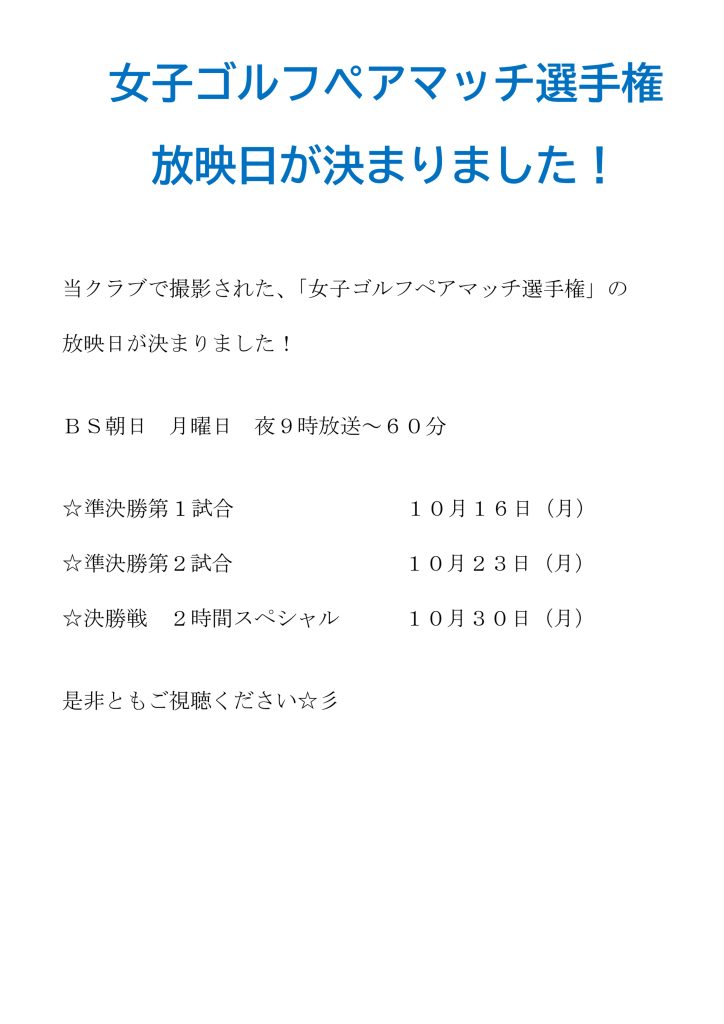 女子ゴルフペアマッチ選手権

放映日が決まりました！

当クラブで撮影された、「女子ゴルフペアマッチ選手権」の放映日が決まりました！

ＢＳ朝日　月曜日　夜９時放送～６０分

☆準決勝第１試合　　　　　　１０月１６日（月）

☆準決勝第２試合　　　　　　１０月２３日（月）

☆決勝戦　２時間スペシャル　　１０月３０日（月）

是非ともご視聴ください☆彡